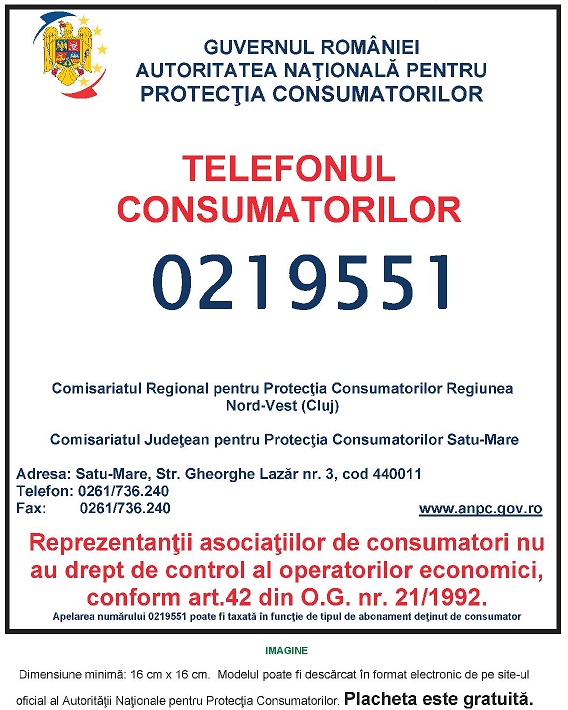 GUVERNUL ROMÂNIEI
AUTORITATEA NAŢIONALĂ PENTRU
PROTECŢIA CONSUMATORILOR

TELEFONUL
CONSUMATORILOR

0219551

Comisariatul Regional pentru Protecţia Consumatorilor Regiunea Nord-Vest (Cluj)

Comisariatul Judeţean pentru Protecţia Consumatorilor Satu-Mare

Adresa: Satu-Mare, Str. Gheorghe Lazăr nr. 3, cod 440011
Telefon: 0261/736.240
Fax: 0261/736.240

www.anpc.gov.ro

Reprezentanţii asociaţiilor de consumatori nu au drept de control al operatorilor economici, conform art.42 din O.G. nr. 21/1992.

Apelarea numărului 0219551 poate fi taxată în funcţie de tipul de abonament deţinut de consumator

IMAGINE

Dimensiune minimă: 16 cm x 16 cm. Modelul poate fi descărcat în format electronic de pe site-ul oficial al Autorităţii Naţionale pentru Protecţia Consumatorilor. Placheta este gratuită.